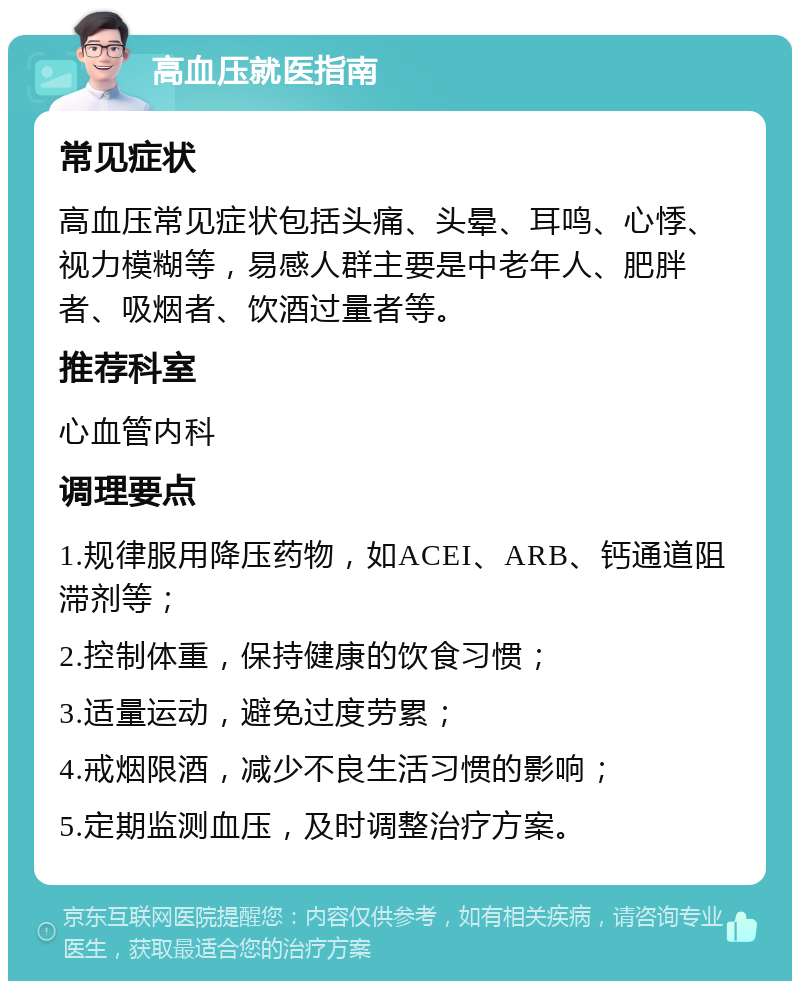 高血压就医指南

常见症状

高血压常见症状包括头痛、头晕、耳鸣、心悸、视力模糊等，易感人群主要是中老年人、肥胖者、吸烟者、饮酒过量者等。

推荐科室

心血管内科

调理要点

1.规律服用降压药物，如ACEI、ARB、钙通道阻滞剂等；

2.控制体重，保持健康的饮食习惯；

3.适量运动，避免过度劳累；

4.戒烟限酒，减少不良生活习惯的影响；

5.定期监测血压，及时调整治疗方案。

京东互联网医院提醒您：内容仅供参考，如有相关疾病，请咨询专业医生，获取最适合您的治疗方案